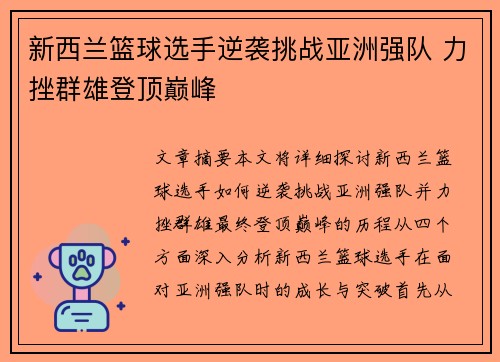 新西兰篮球选手逆袭挑战亚洲强队 力挫群雄登顶巅峰

文章摘要本文将详细探讨新西兰篮球选手如何逆袭挑战亚洲强队并力挫群雄最终登顶巅峰的历程从四个方面深入分析新西兰篮球选手在面对亚洲强队时的成长与突破首先从